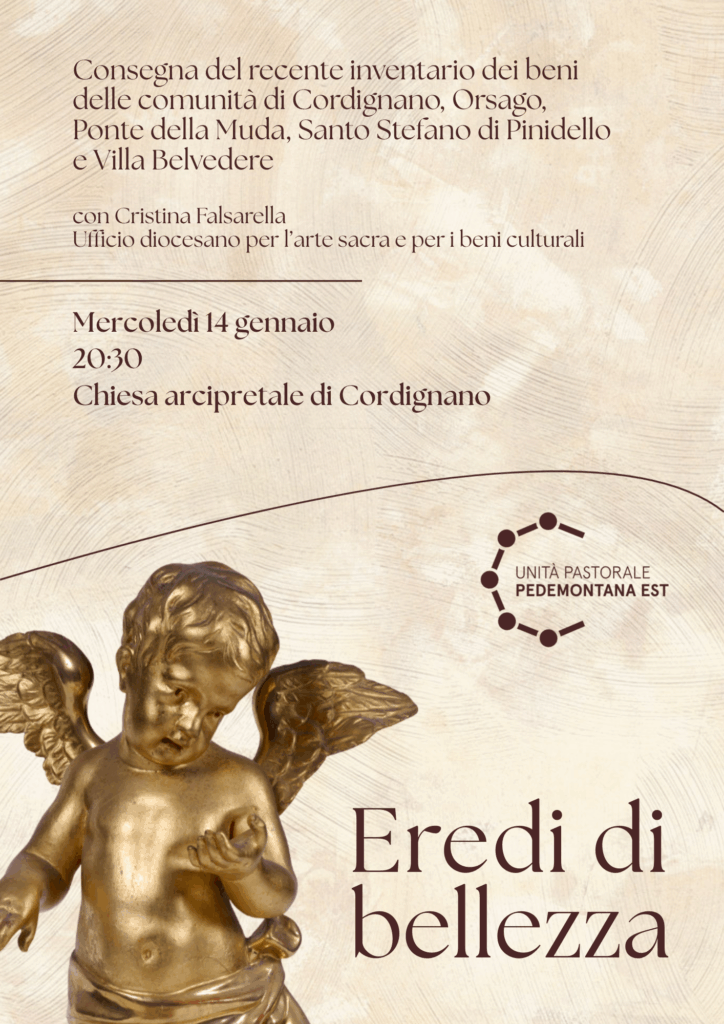 Consegna del recente inventario dei beni delle comunità di Cordignano, Orsago, Ponte della Muda, Santo Stefano di Pinidello e Villa Belvedere

con Cristina Falsarella
Ufficio diocesano per l'arte sacra e per i beni culturali

Mercoledì 14 gennaio
20:30
Chiesa arcipretale di Cordignano

UNITÀ PASTORALE
PEDEMONTANA EST

Eredi di bellezza